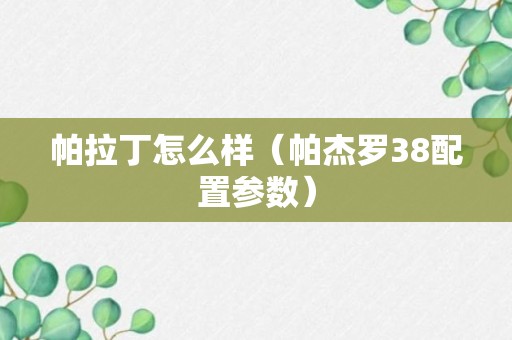 帕拉丁怎么样（帕杰罗38配置参数）